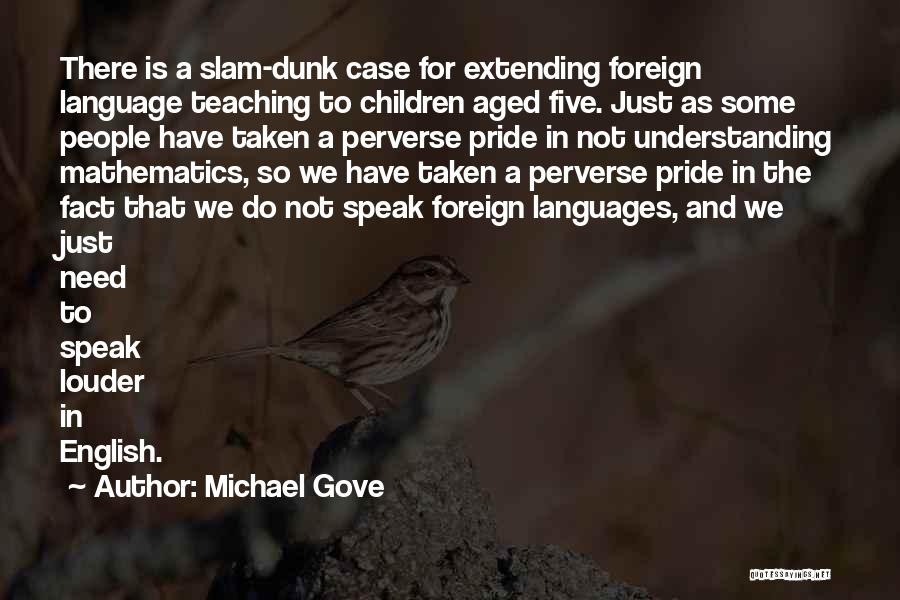 There is a slam-dunk case for extending foreign language teaching to children aged five. Just as some people have taken a perverse pride in not understanding mathematics, so we have taken a perverse pride in the fact that we do not speak foreign languages, and we just need to speak louder in English.

~ Author: Michael Gove

QUOTESSAYINGS.NET